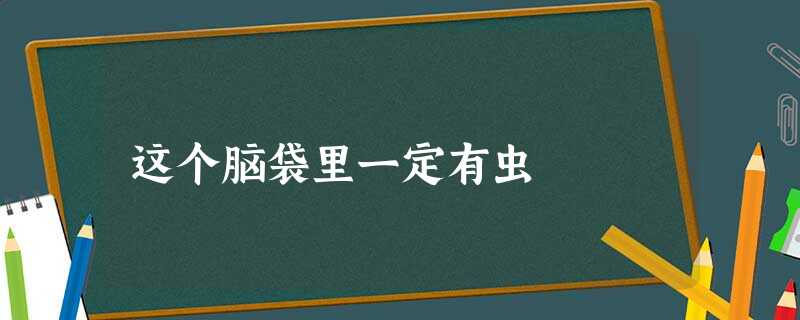 这个脑袋里一定有虫